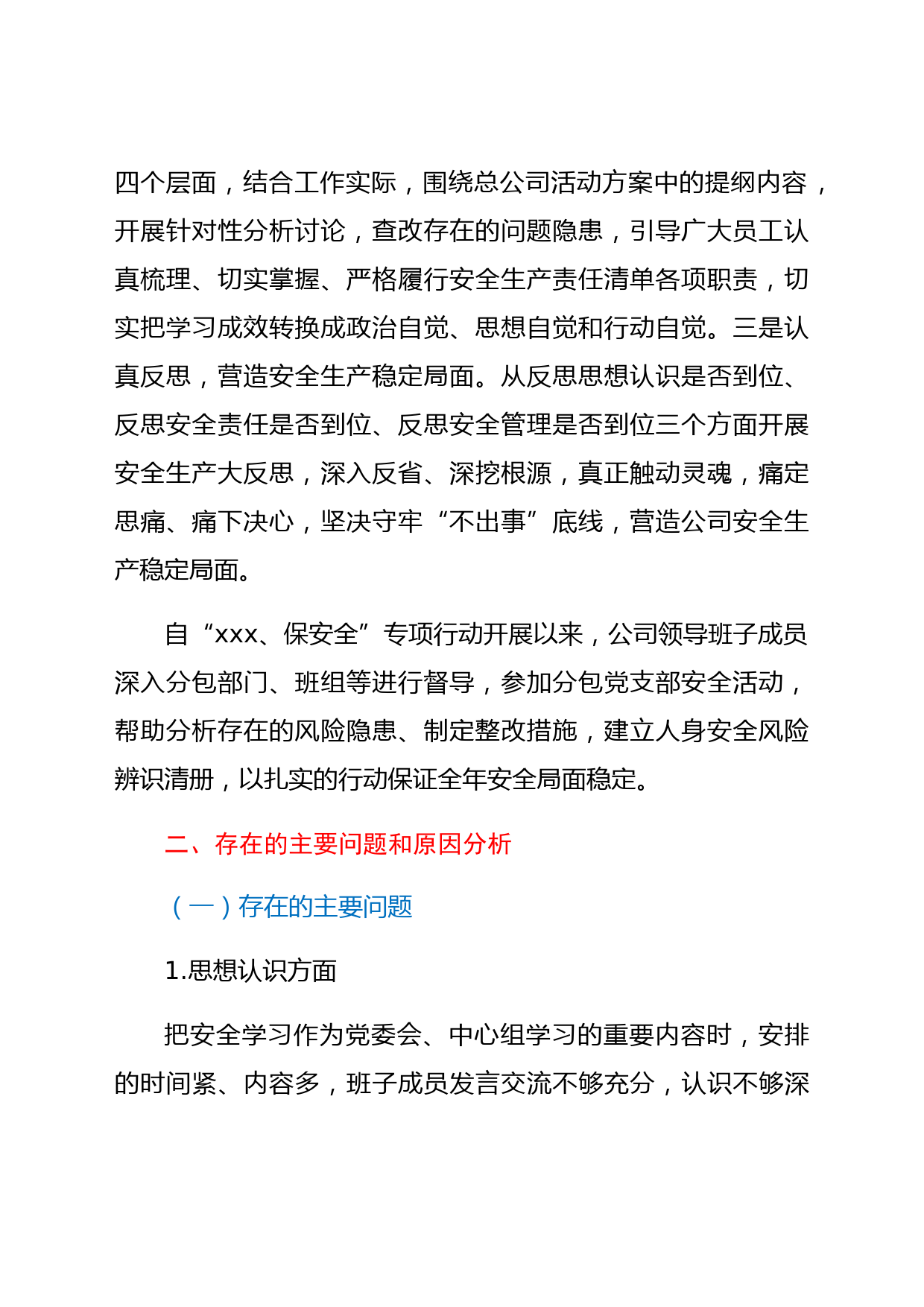 四个层面，结合工作实际，围绕总公司活动方案中的提纲内容，开展针对性分析讨论，查改存在的问题隐患，引导广大员工认真梳理、切实掌握、严格履行安全生产责任清单各项职责，切实把学习成效转换成政治自觉、思想自觉和行动自觉。三是认真反思，营造安全生产稳定局面。从反思思想认识是否到位、反思安全责任是否到位、反思安全管理是否到位三个方面开展安全生产大反思，深入反省、深挖根源，真正触动灵魂，痛定思痛、痛下决心，坚决守牢“不出事”底线，营造公司安全生产稳定局面。

自“xxx、保安全”专项行动开展以来，公司领导班子成员深入分包部门、班组等进行督导，参加分包党支部安全活动，帮助分析存在的风险隐患、制定整改措施，建立人身安全风险辨识清册，以扎实的行动保证全年安全局面稳定。

二、存在的主要问题和原因分析

（一）存在的主要问题

1.思想认识方面

把安全学习作为党委会、中心组学习的重要内容时，安排的时间紧、内容多，班子成员发言交流不够充分，认识不够深